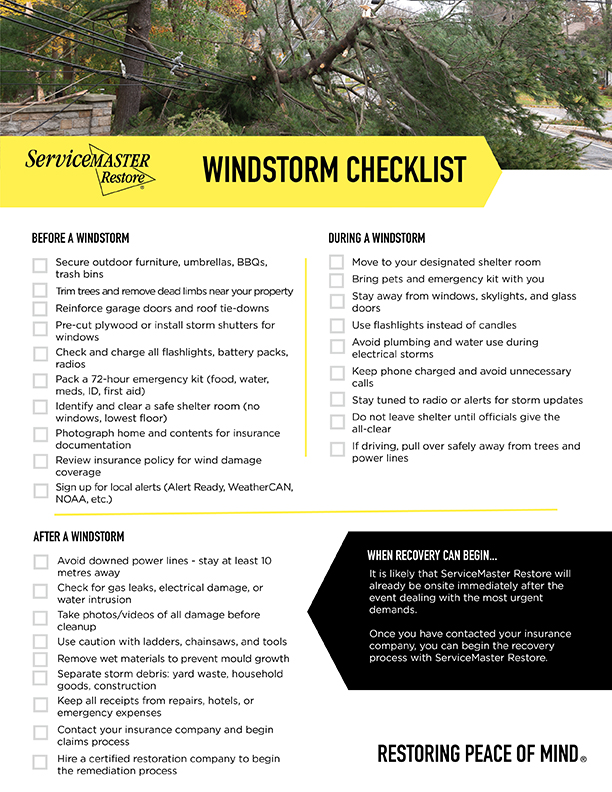 ServiceMASTER Restore®

WINDSTORM CHECKLIST

BEFORE A WINDSTORM

Secure outdoor furniture, umbrellas, BBQs, trash bins

Trim trees and remove dead limbs near your property

Reinforce garage doors and roof tie-downs

Pre-cut plywood or install storm shutters for windows

Check and charge all flashlights, battery packs, radios

Pack a 72-hour emergency kit (food, water, meds, ID, first aid)

Identify and clear a safe shelter room (no windows, lowest floor)

Photograph home and contents for insurance documentation

Review insurance policy for wind damage coverage

Sign up for local alerts (Alert Ready, WeatherCAN, NOAA, etc.)

DURING A WINDSTORM

Move to your designated shelter room

Bring pets and emergency kit with you

Stay away from windows, skylights, and glass doors

Use flashlights instead of candles

Avoid plumbing and water use during electrical storms

Keep phone charged and avoid unnecessary calls

Stay tuned to radio or alerts for storm updates

Do not leave shelter until officials give the all-clear

If driving, pull over safely away from trees and power lines

AFTER A WINDSTORM

Avoid downed power lines - stay at least 10 metres away

Check for gas leaks, electrical damage, or water intrusion

Take photos/videos of all damage before cleanup

Use caution with ladders, chainsaws, and tools

Remove wet materials to prevent mould growth

Separate storm debris: yard waste, household goods, construction

Keep all receipts from repairs, hotels, or emergency expenses

Contact your insurance company and begin claims process

Hire a certified restoration company to begin the remediation process

WHEN RECOVERY CAN BEGIN...

It is likely that ServiceMaster Restore will already be onsite immediately after the event dealing with the most urgent demands.

Once you have contacted your insurance company, you can begin the recovery process with ServiceMaster Restore.

RESTORING PEACE OF MIND®